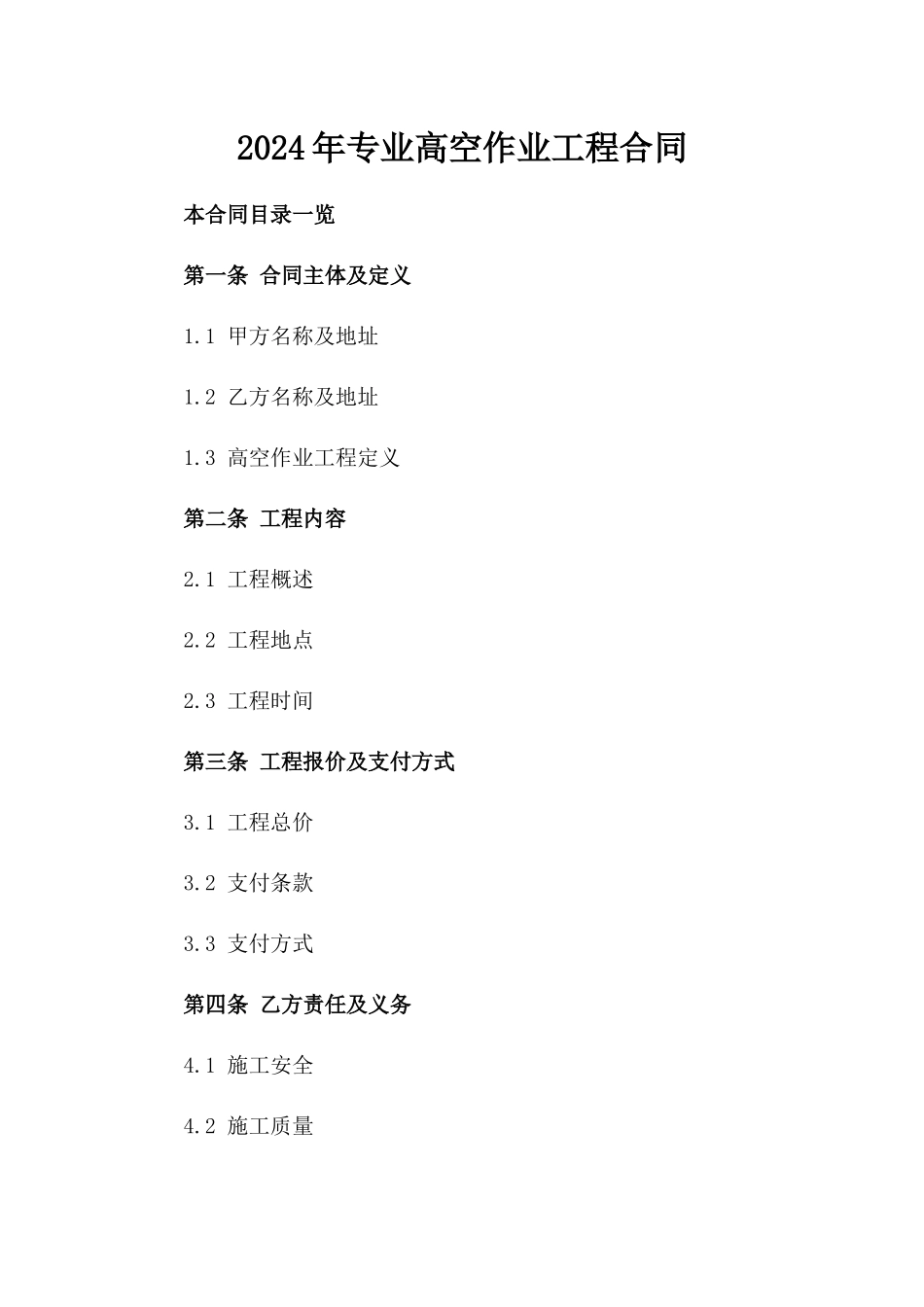 2024年专业高空作业工程合同

本合同目录一览

第一条 合同主体及定义

1.1 甲方名称及地址

1.2 乙方名称及地址

1.3 高空作业工程定义

第二条 工程内容

2.1 工程概述

2.2 工程地点

2.3 工程时间

第三条 工程报价及支付方式

3.1 工程总价

3.2 支付条款

3.3 支付方式

第四条 乙方责任及义务

4.1 施工安全

4.2 施工质量